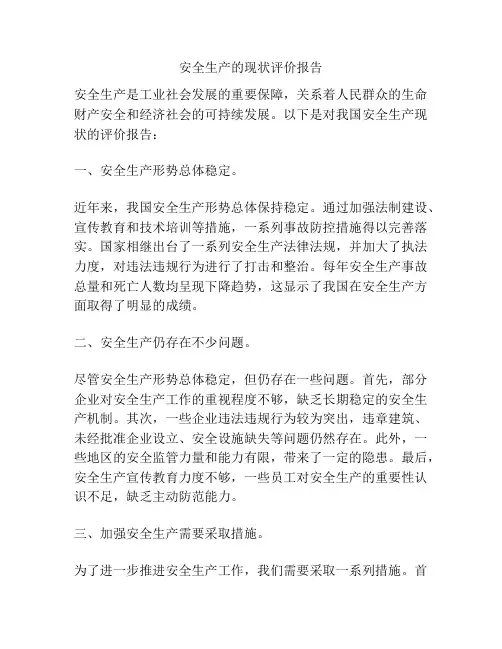 安全生产的现状评价报告

安全生产是工业社会发展的重要保障，关系着人民群众的生命财产安全和经济社会的可持续发展。以下是对我国安全生产现状的评价报告：

一、安全生产形势总体稳定。

近年来，我国安全生产形势总体保持稳定。通过加强法制建设、宣传教育和技术培训等措施，一系列事故防控措施得以完善落实。国家相继出台了一系列安全生产法律法规，并加大了执法力度，对违法违规行为进行了打击和整治。每年安全生产事故总量和死亡人数均呈现下降趋势，这显示了我国在安全生产方面取得了明显的成绩。

二、安全生产仍存在不少问题。

尽管安全生产形势总体稳定，但仍存在一些问题。首先，部分企业对安全生产工作的重视程度不够，缺乏长期稳定的安全生产机制。其次，一些企业违法违规行为较为突出，违章建筑、未经批准企业设立、安全设施缺失等问题仍然存在。此外，一些地区的安全监管力量和能力有限，带来了一定的隐患。最后，安全生产宣传教育力度不够，一些员工对安全生产的重要性认识不足，缺乏主动防范能力。

三、加强安全生产需要采取措施。

为了进一步推进安全生产工作，我们需要采取一系列措施。首